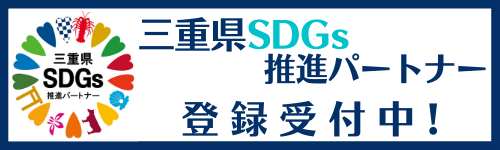 三重県
SDGs
推進パートナー

三重県SDGs
推進パートナー
登録受付中！